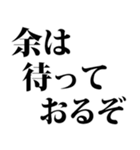 余は
待って
おるぞ